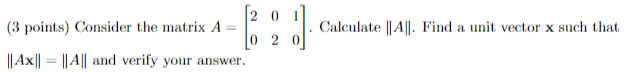 (3 points) Consider the matrix $A = \begin{bmatrix} 2 & 0 & 1 \\ 0 & 2 & 0 \end{bmatrix}$. Calculate $\|A\|$. Find a unit vector $\mathbf{x}$ such that $\|A\mathbf{x}\| = \|A\|$ and verify your answer.